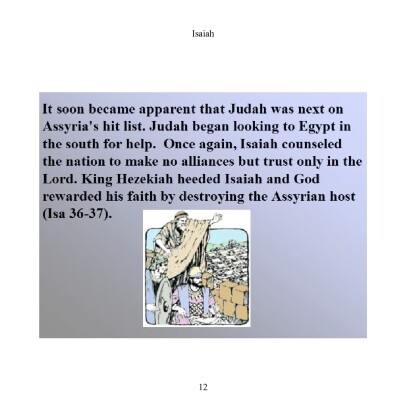 Isaiah

It soon became apparent that Judah was next on Assyria's hit list. Judah began looking to Egypt in the south for help.  Once again, Isaiah counseled the nation to make no alliances but trust only in the Lord. King Hezekiah heeded Isaiah and God rewarded his faith by destroying the Assyrian host (Isa 36-37).

12